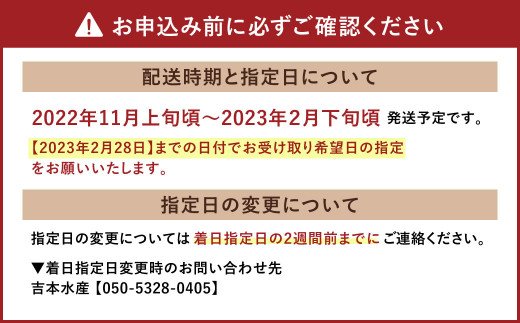 お申込み前に必ずご確認ください

配送時期と指定日について

2022年11月上旬頃～2023年2月下旬頃 発送予定です。

【2023年2月28日】までの日付でお受け取り希望日の指定をお願いいたします。

指定日の変更について

指定日の変更については 着日指定日の2週間前までに ご連絡ください。

▼着日指定日変更時のお問い合わせ先
吉本水産【050-5328-0405】